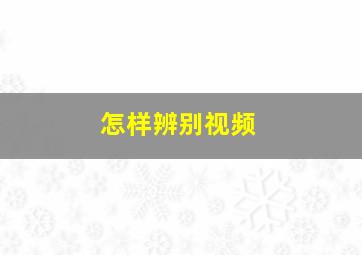 怎样辨别视频